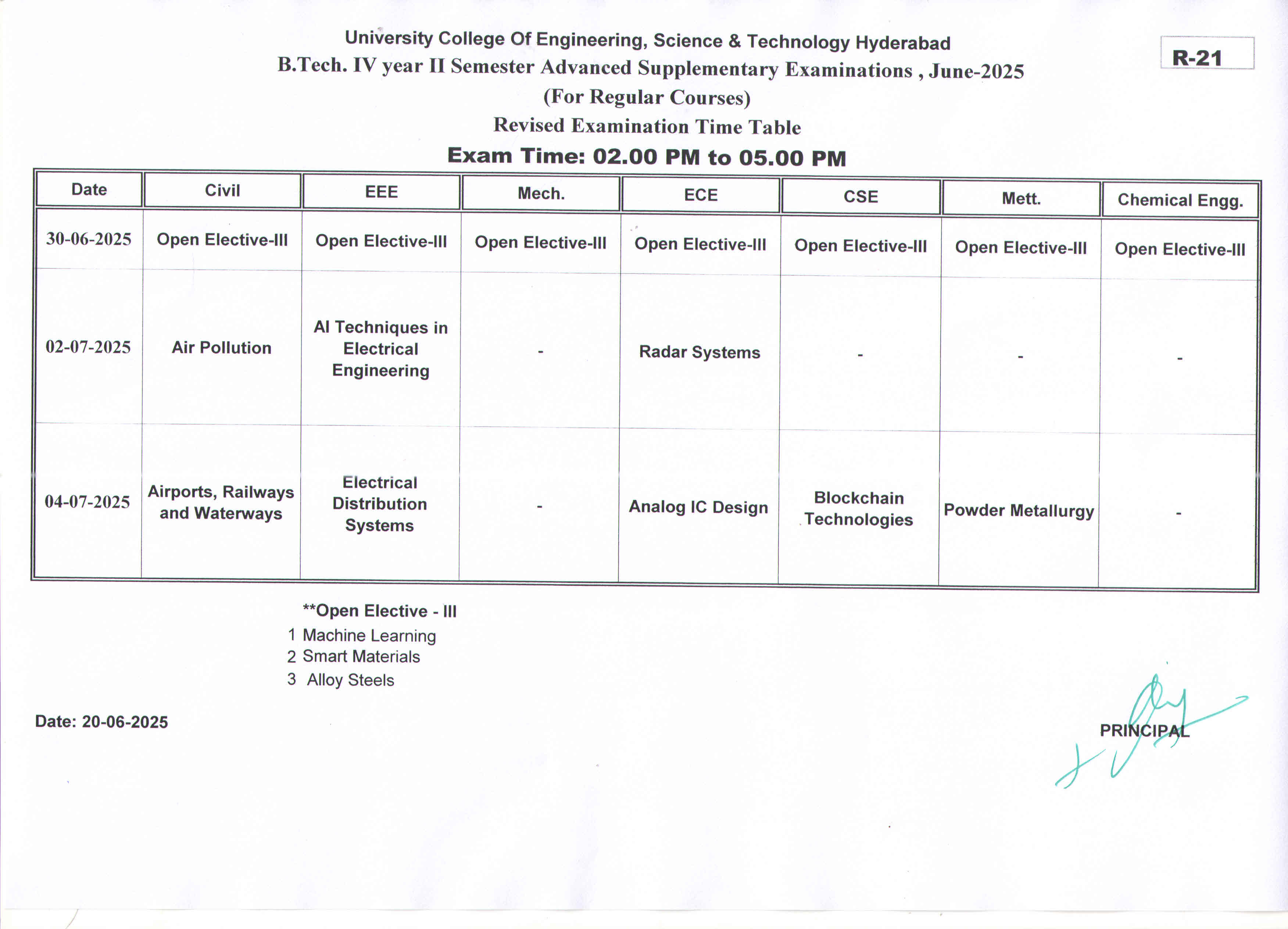 University College Of Engineering, Science & Technology Hyderabad

R-21

B.Tech. IV year II Semester Advanced Supplementary Examinations , June-2025

(For Regular Courses)

Revised Examination Time Table

Exam Time: 02.00 PM to 05.00 PM

| Date | Civil | EEE | Mech. | ECE | CSE | Mett. | Chemical Engg. |
|---|---|---|---|---|---|---|---|
| 30-06-2025 | Open Elective-III | Open Elective-III | Open Elective-III | Open Elective-III | Open Elective-III | Open Elective-III | Open Elective-III |
| 02-07-2025 | Air Pollution | AI Techniques in Electrical Engineering | - | Radar Systems | - | - | - |
| 04-07-2025 | Airports, Railways and Waterways | Electrical Distribution Systems | - | Analog IC Design | Blockchain Technologies | Powder Metallurgy | - |

**Open Elective - III
1 Machine Learning
2 Smart Materials
3 Alloy Steels

Date: 20-06-2025

PRINCIPAL